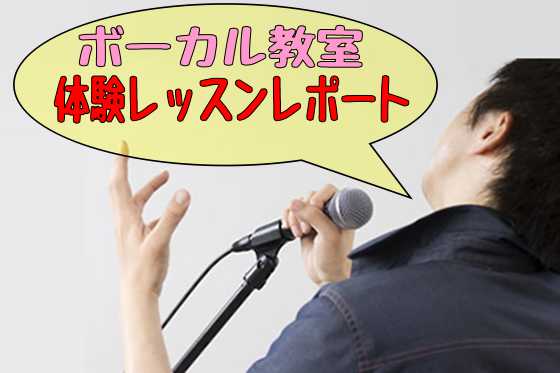 ボーカル教室
体験レッスンレポート